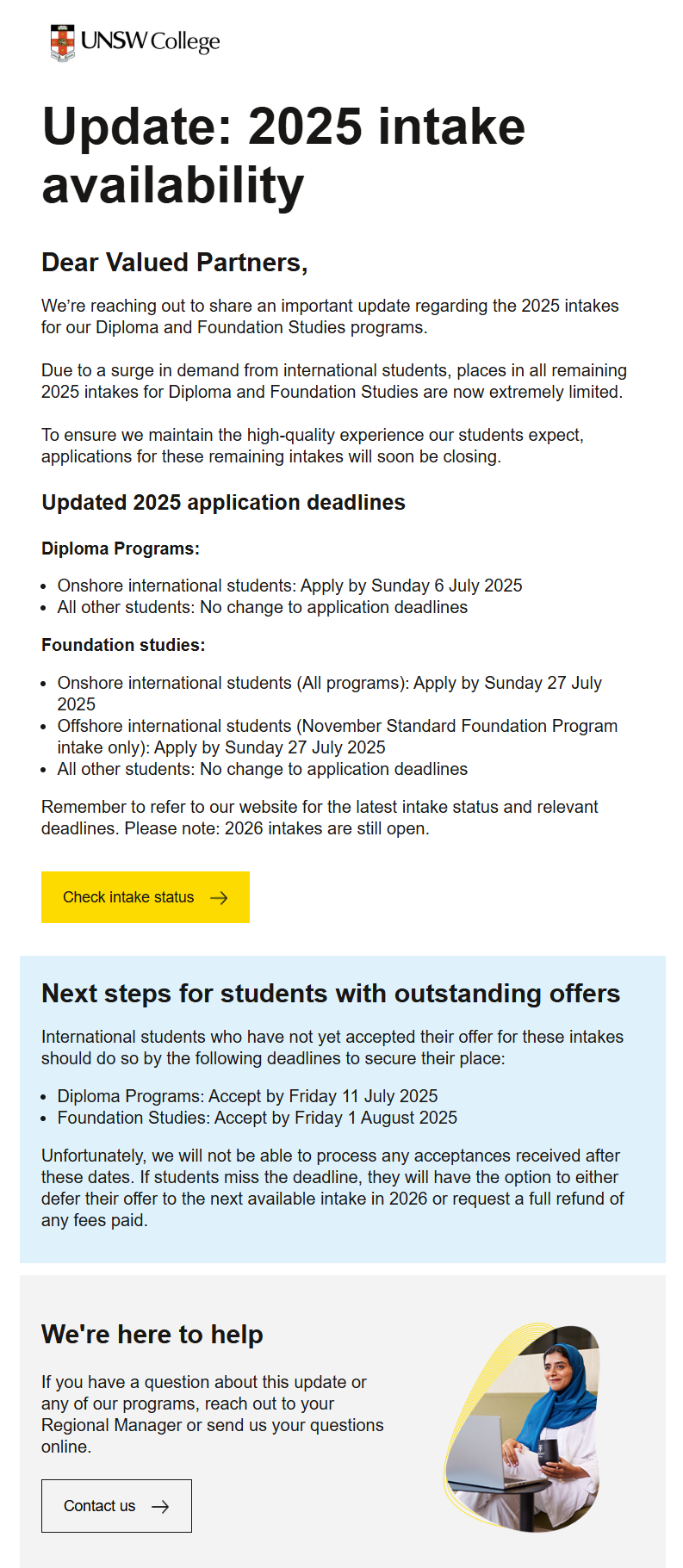 UNSW College

Update: 2025 intake availability

Dear Valued Partners,

We're reaching out to share an important update regarding the 2025 intakes for our Diploma and Foundation Studies programs.

Due to a surge in demand from international students, places in all remaining 2025 intakes for Diploma and Foundation Studies are now extremely limited.

To ensure we maintain the high-quality experience our students expect, applications for these remaining intakes will soon be closing.

Updated 2025 application deadlines

Diploma Programs:

- Onshore international students: Apply by Sunday 6 July 2025
- All other students: No change to application deadlines

Foundation studies:

- Onshore international students (All programs): Apply by Sunday 27 July 2025
- Offshore international students (November Standard Foundation Program intake only): Apply by Sunday 27 July 2025
- All other students: No change to application deadlines

Remember to refer to our website for the latest intake status and relevant deadlines. Please note: 2026 intakes are still open.

Check intake status →

Next steps for students with outstanding offers

International students who have not yet accepted their offer for these intakes should do so by the following deadlines to secure their place:

- Diploma Programs: Accept by Friday 11 July 2025
- Foundation Studies: Accept by Friday 1 August 2025

Unfortunately, we will not be able to process any acceptances received after these dates. If students miss the deadline, they will have the option to either defer their offer to the next available intake in 2026 or request a full refund of any fees paid.

We're here to help

If you have a question about this update or any of our programs, reach out to your Regional Manager or send us your questions online.

Contact us →